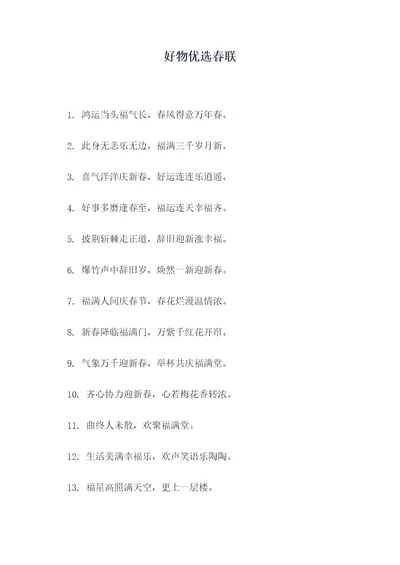 好物优选春联

1. 鸿运当头福气长，春风得意万年春。

2. 此身无恙乐无边，福满三千岁月新。

3. 喜气洋洋庆新春，好运连连乐逍遥。

4. 好事多磨逢春至，福运连天幸福齐。

5. 披荆斩棘走正道，辞旧迎新涨幸福。

6. 爆竹声中辞旧岁，焕然一新迎新春。

7. 福满人间庆春节，春花烂漫温情浓。

8. 新春降临福满门，万紫千红花开帘。

9. 气象万千迎新春，举杯共庆福满堂。

10. 齐心协力迎新春，心若梅花香转浓。

11. 曲终人未散，欢聚福满堂。

12. 生活美满幸福乐，欢声笑语乐陶陶。

13. 福星高照满天空，更上一层楼。